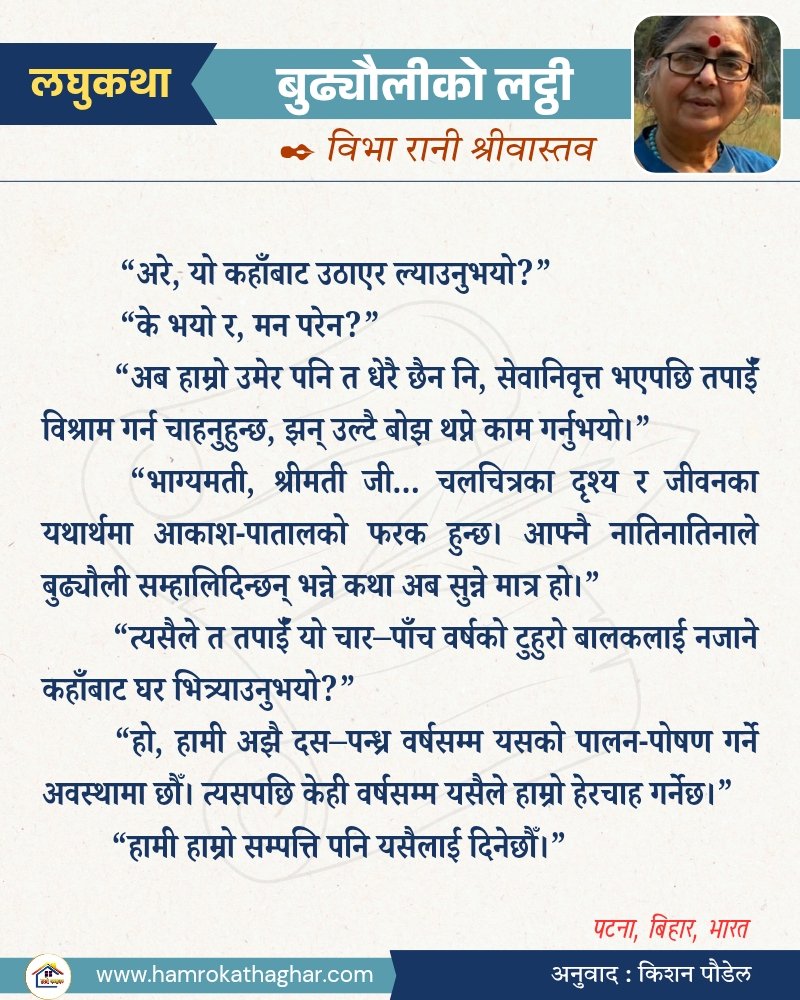 लघुकथा

बुढ्यौलीको लट्ठी

विभा रानी श्रीवास्तव

"अरे, यो कहाँबाट उठाएर ल्याउनुभयो?"

"के भयो र, मन परेन?"

"अब हाम्रो उमेर पनि त धेरै छैन नि, सेवानिवृत्त भएपछि तपाईँ विश्राम गर्न चाहनुहुन्छ, झन् उल्टै बोझ थप्ने काम गर्नुभयो।"

"भाग्यमती, श्रीमती जी... चलचित्रका दृश्य र जीवनका यथार्थमा आकाश-पातालको फरक हुन्छ। आफ्नै नातिनातिनाले बुढ्यौली सम्हालिदिन्छन् भन्ने कथा अब सुन्ने मात्र हो।"

"त्यसैले त तपाईँ यो चार–पाँच वर्षको टुहुरो बालकलाई नजाने कहाँबाट घर भित्र्याउनुभयो?"

"हो, हामी अझै दस–पन्ध्र वर्षसम्म यसको पालन-पोषण गर्ने अवस्थामा छौँ। त्यसपछि केही वर्षसम्म यसैले हाम्रो हेरचाह गर्नेछ।"

"हामी हाम्रो सम्पत्ति पनि यसैलाई दिनेछौँ।"

पटना, बिहार, भारत

www.hamrokathaghar.com

अनुवाद : किशन पौडेल